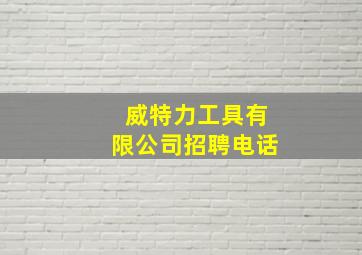 威特力工具有限公司招聘电话